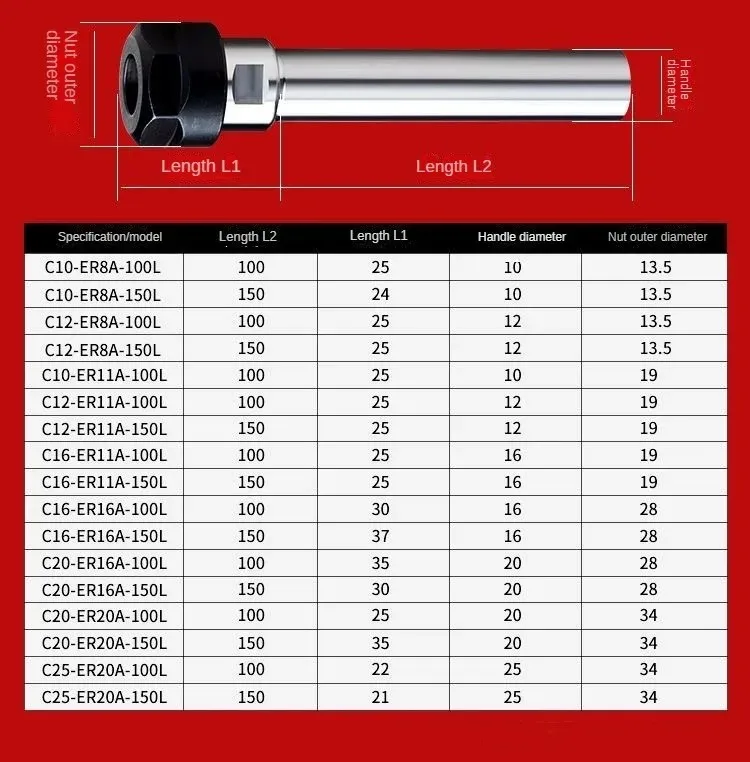 Nut outer diameter

Handle diameter

Length L1

Length L2

| Specification/model | Length L2 | Length L1 | Handle diameter | Nut outer diameter |
|---|---|---|---|---|
| C10-ER8A-100L | 100 | 25 | 10 | 13.5 |
| C10-ER8A-150L | 150 | 24 | 10 | 13.5 |
| C12-ER8A-100L | 100 | 25 | 12 | 13.5 |
| C12-ER8A-150L | 150 | 25 | 12 | 13.5 |
| C10-ER11A-100L | 100 | 25 | 10 | 19 |
| C12-ER11A-100L | 100 | 25 | 12 | 19 |
| C12-ER11A-150L | 150 | 25 | 12 | 19 |
| C16-ER11A-100L | 100 | 25 | 16 | 19 |
| C16-ER11A-150L | 150 | 25 | 16 | 19 |
| C16-ER16A-100L | 100 | 30 | 16 | 28 |
| C16-ER16A-150L | 150 | 37 | 16 | 28 |
| C20-ER16A-100L | 100 | 35 | 20 | 28 |
| C20-ER16A-150L | 150 | 30 | 20 | 28 |
| C20-ER20A-100L | 100 | 25 | 20 | 34 |
| C20-ER20A-150L | 150 | 35 | 20 | 34 |
| C25-ER20A-100L | 100 | 22 | 25 | 34 |
| C25-ER20A-150L | 150 | 21 | 25 | 34 |